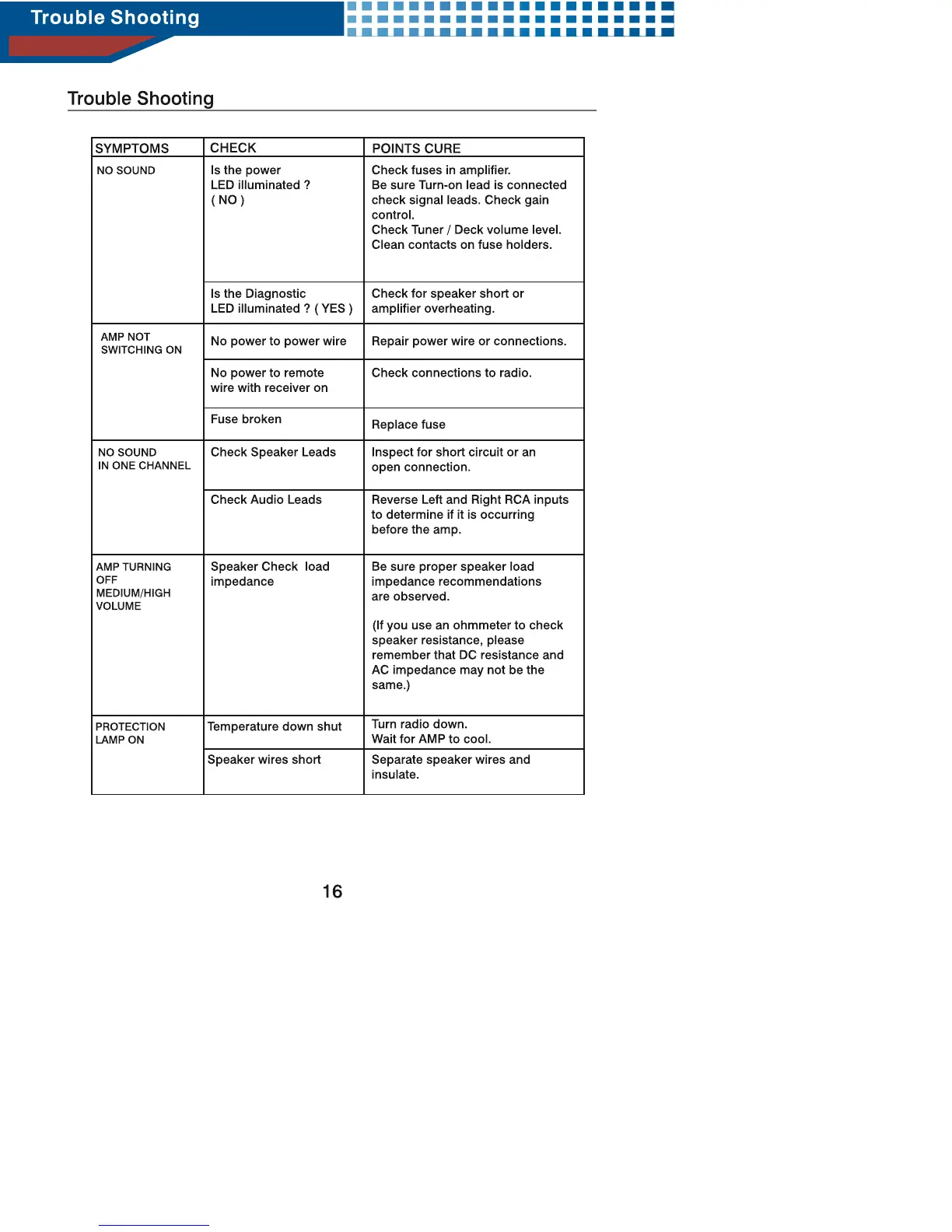 Trouble Shooting

Trouble Shooting

| SYMPTOMS | CHECK | POINTS CURE |
|---|---|---|
| NO SOUND | Is the power LED illuminated ? ( NO ) | Check fuses in amplifier. Be sure Turn-on lead is connected check signal leads. Check gain control. Check Tuner / Deck volume level. Clean contacts on fuse holders. |
| | Is the Diagnostic LED illuminated ? ( YES ) | Check for speaker short or amplifier overheating. |
| AMP NOT SWITCHING ON | No power to power wire | Repair power wire or connections. |
| | No power to remote wire with receiver on | Check connections to radio. |
| | Fuse broken | Replace fuse |
| NO SOUND IN ONE CHANNEL | Check Speaker Leads | Inspect for short circuit or an open connection. |
| | Check Audio Leads | Reverse Left and Right RCA inputs to determine if it is occurring before the amp. |
| AMP TURNING OFF MEDIUM/HIGH VOLUME | Speaker Check load impedance | Be sure proper speaker load impedance recommendations are observed. (If you use an ohmmeter to check speaker resistance, please remember that DC resistance and AC impedance may not be the same.) |
| PROTECTION LAMP ON | Temperature down shut | Turn radio down. Wait for AMP to cool. |
| | Speaker wires short | Separate speaker wires and insulate. |

16